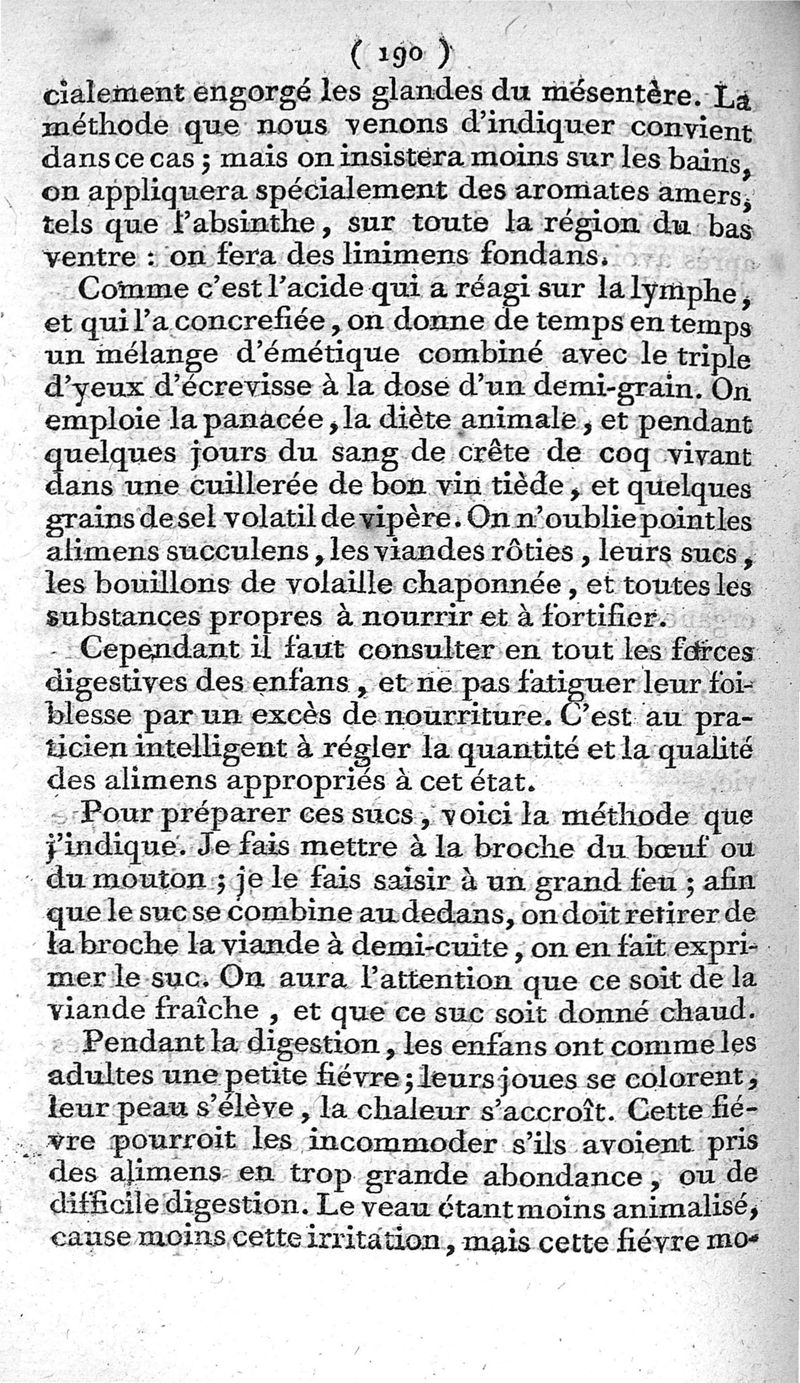 ( 190 )

cialement engorgé les glandes du mésentère. La méthode que nous venons d'indiquer convient dans ce cas ; mais on insistera moins sur les bains, on appliquera spécialement des aromates amers, tels que l'absinthe, sur toute la région du bas ventre : on fera des linimens fondans.

Comme c'est l'acide qui a réagi sur la lymphe, et qui l'a concrefiée, on donne de temps en temps un mélange d'émétique combiné avec le triple d'yeux d'écrevisse à la dose d'un demi-grain. On emploie la panacée, la diète animale, et pendant quelques jours du sang de crête de coq vivant dans une cuillerée de bon vin tiède, et quelques grains de sel volatil de vipère. On n'oublie point les alimens succulens, les viandes rôties, leurs sucs, les bouillons de volaille chaponnée, et toutes les substances propres à nourrir et à fortifier.

Cependant il faut consulter en tout les forces digestives des enfans, et ne pas fatiguer leur foiblesse par un excès de nourriture. C'est au praticien intelligent à régler la quantité et la qualité des alimens appropriés à cet état.

Pour préparer ces sucs, voici la méthode que j'indique. Je fais mettre à la broche du bœuf ou du mouton ; je le fais saisir à un grand feu ; afin que le suc se combine au dedans, on doit retirer de la broche la viande à demi-cuite, on en fait exprimer le suc. On aura l'attention que ce soit de la viande fraîche, et que ce suc soit donné chaud.

Pendant la digestion, les enfans ont comme les adultes une petite fiévre ; leurs joues se colorent, leur peau s'élève, la chaleur s'accroît. Cette fiévre pourroit les incommoder s'ils avoient pris des alimens en trop grande abondance, ou de difficile digestion. Le veau étant moins animalisé, cause moins cette irritation, mais cette fiévre mo-